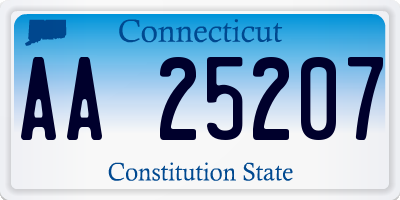 Connecticut

AA 25207

Constitution State